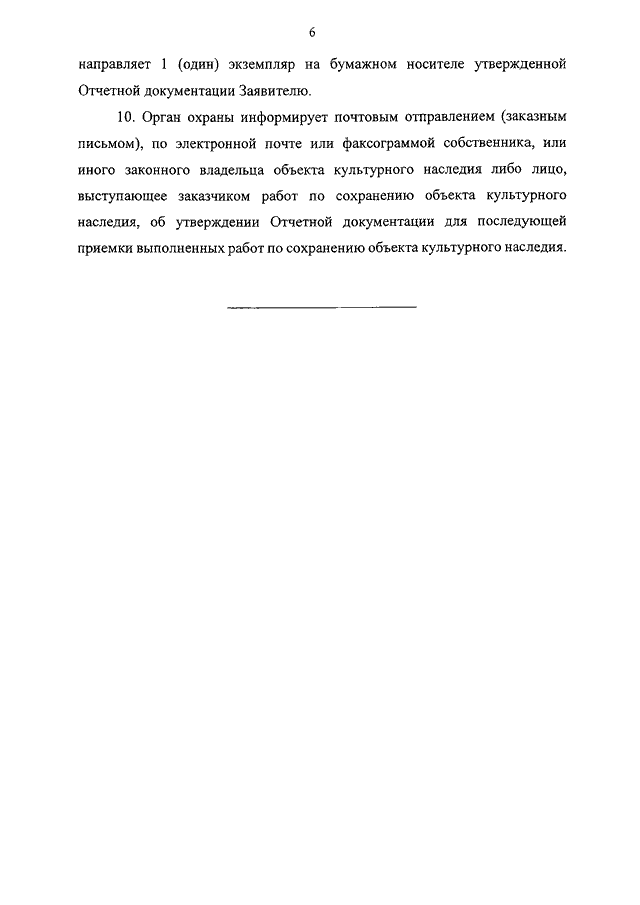 6

направляет 1 (один) экземпляр на бумажном носителе утвержденной Отчетной документации Заявителю.

10. Орган охраны информирует почтовым отправлением (заказным письмом), по электронной почте или факсограммой собственника, или иного законного владельца объекта культурного наследия либо лицо, выступающее заказчиком работ по сохранению объекта культурного наследия, об утверждении Отчетной документации для последующей приемки выполненных работ по сохранению объекта культурного наследия.